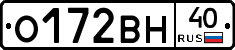 О172ВН 40 RUS